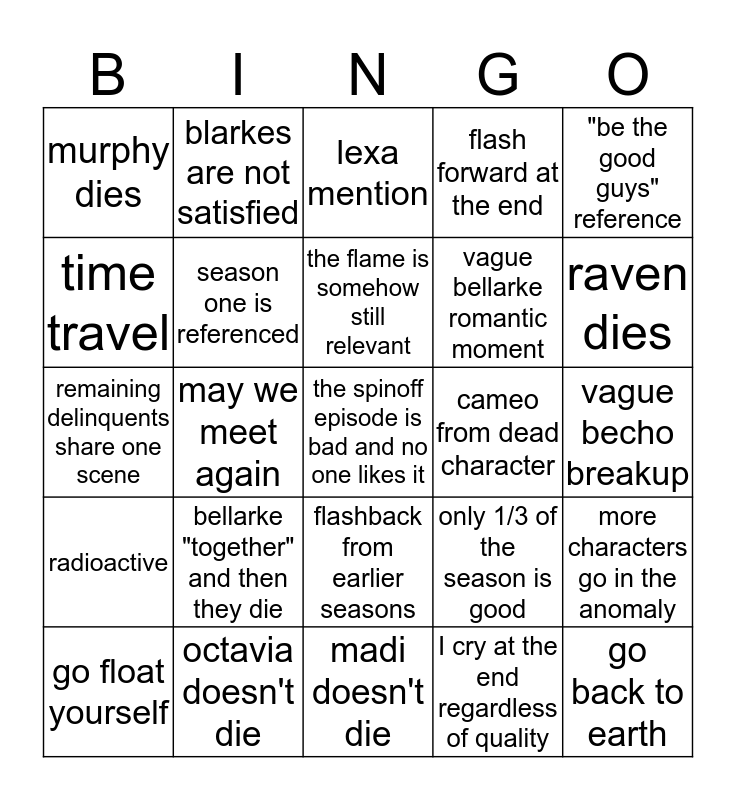 | B | I | N | G | O |
|---|---|---|---|---|
| murphy dies | blarkes are not satisfied | lexa mention | flash forward at the end | "be the good guys" reference |
| time travel | season one is referenced | the flame is somehow still relevant | vague bellarke romantic moment | raven dies |
| remaining delinquents share one scene | may we meet again | the spinoff episode is bad and no one likes it | cameo from dead character | vague becho breakup |
| radioactive | bellarke "together" and then they die | flashback from earlier seasons | only 1/3 of the season is good | more characters go in the anomaly |
| go float yourself | octavia doesn't die | madi doesn't die | I cry at the end regardless of quality | go back to earth |